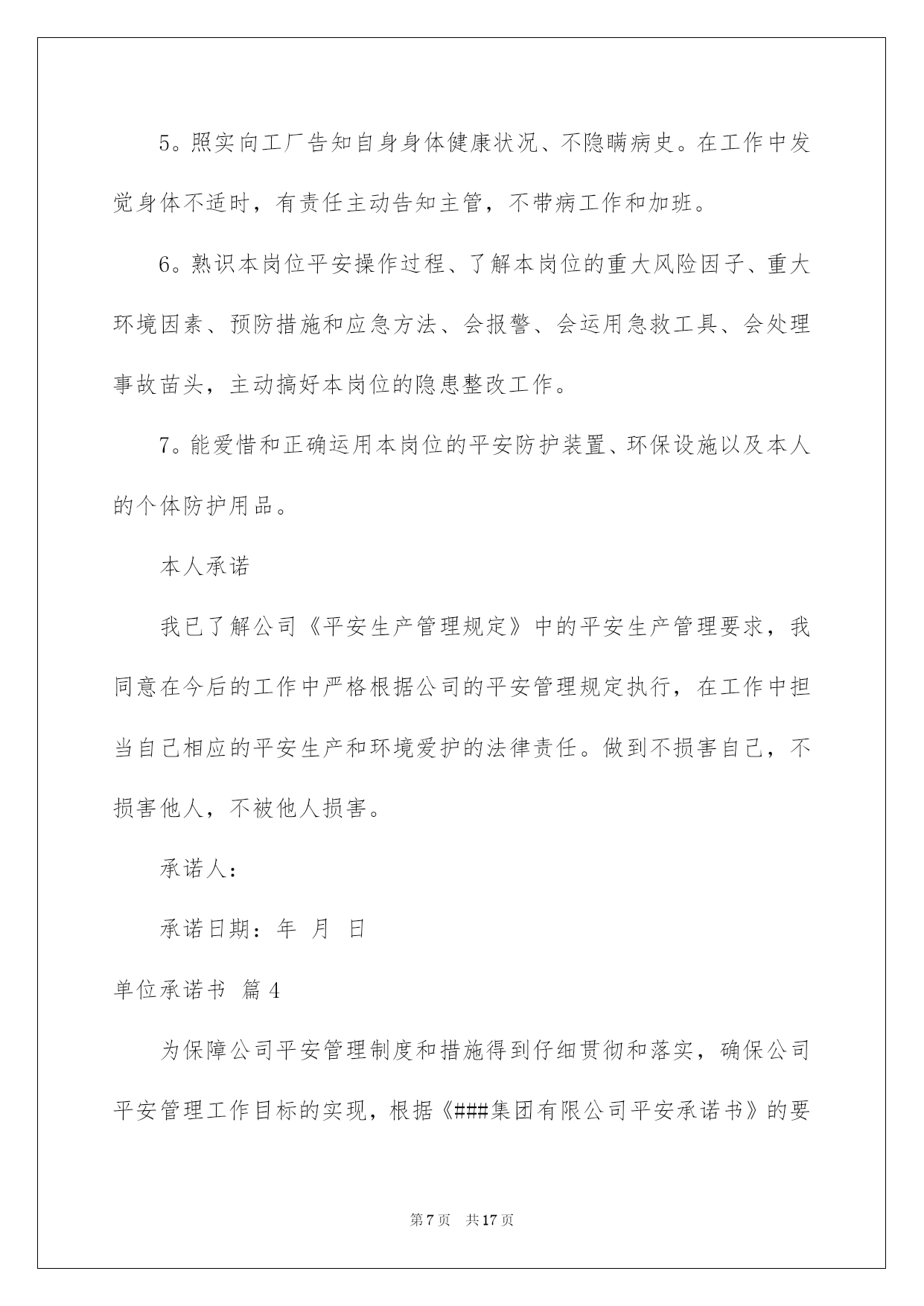 5。照实向工厂告知自身身体健康状况、不隐瞒病史。在工作中发觉身体不适时，有责任主动告知主管，不带病工作和加班。

6。熟识本岗位平安操作过程、了解本岗位的重大风险因子、重大环境因素、预防措施和应急方法、会报警、会运用急救工具、会处理事故苗头，主动搞好本岗位的隐患整改工作。

7。能爱惜和正确运用本岗位的平安防护装置、环保设施以及本人的个体防护用品。

本人承诺

我已了解公司《平安生产管理规定》中的平安生产管理要求，我同意在今后的工作中严格根据公司的平安管理规定执行，在工作中担当自己相应的平安生产和环境爱护的法律责任。做到不损害自己，不损害他人，不被他人损害。

承诺人：

承诺日期：年 月 日

单位承诺书 篇4

为保障公司平安管理制度和措施得到仔细贯彻和落实，确保公司平安管理工作目标的实现，根据《###集团有限公司平安承诺书》的要

第7页 共17页